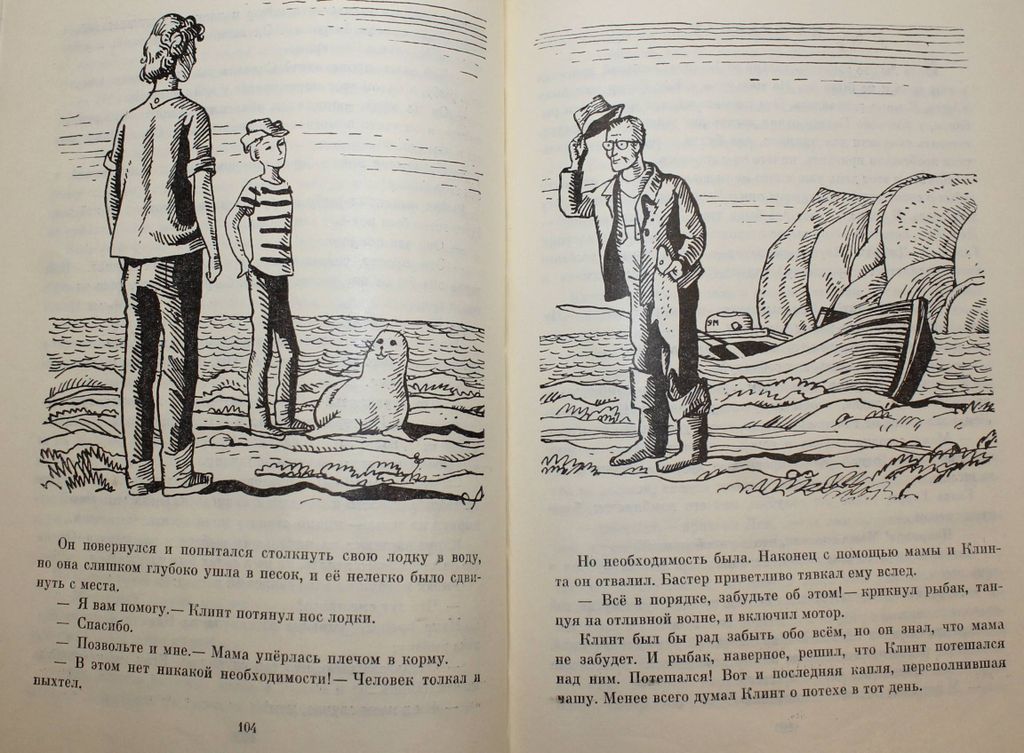 Он повернулся и попытался столкнуть свою лодку в воду, но она слишком глубоко ушла в песок, и её нелегко было сдвинуть с места.

— Я вам помогу.— Клинт потянул нос лодки.

— Спасибо.

— Позвольте и мне.— Мама упёрлась плечом в корму.

— В этом нет никакой необходимости!— Человек толкал и пыхтел.

104

Но необходимость была. Наконец с помощью мамы и Клинта он отвалил. Бастер приветливо тявкал ему вслед.

— Всё в порядке, забудьте об этом!— крикнул рыбак, танцуя на отливной волне, и включил мотор.

Клинт был бы рад забыть обо всём, но он знал, что мама не забудет. И рыбак, наверное, решил, что Клинт потешался над ним. Потешался! Вот и последняя капля, переполнившая чашу. Менее всего думал Клинт о потехе в тот день.